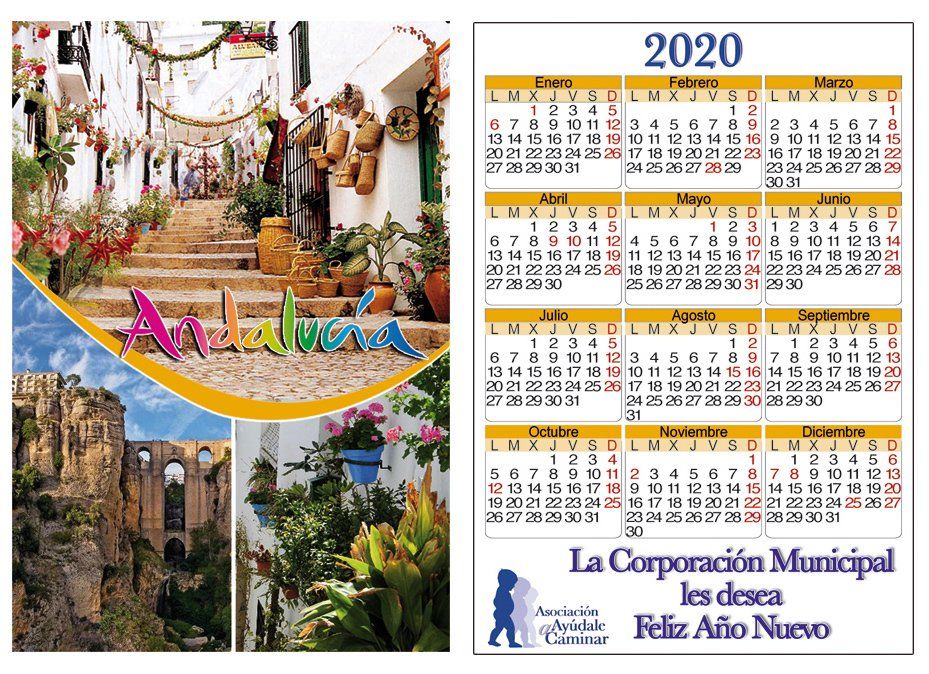 Andalucía

2020

Enero
| L | M | X | J | V | S | D |
|---|---|---|---|---|---|---|
|  |  | 1 | 2 | 3 | 4 | 5 |
| 6 | 7 | 8 | 9 | 10 | 11 | 12 |
| 13 | 14 | 15 | 16 | 17 | 18 | 19 |
| 20 | 21 | 22 | 23 | 24 | 25 | 26 |
| 27 | 28 | 29 | 30 | 31 |  |  |

Febrero
| L | M | X | J | V | S | D |
|---|---|---|---|---|---|---|
|  |  |  |  |  | 1 | 2 |
| 3 | 4 | 5 | 6 | 7 | 8 | 9 |
| 10 | 11 | 12 | 13 | 14 | 15 | 16 |
| 17 | 18 | 19 | 20 | 21 | 22 | 23 |
| 24 | 25 | 26 | 27 | 28 | 29 |  |

Marzo
| L | M | X | J | V | S | D |
|---|---|---|---|---|---|---|
|  |  |  |  |  |  | 1 |
| 2 | 3 | 4 | 5 | 6 | 7 | 8 |
| 9 | 10 | 11 | 12 | 13 | 14 | 15 |
| 16 | 17 | 18 | 19 | 20 | 21 | 22 |
| 23 | 24 | 25 | 26 | 27 | 28 | 29 |
| 30 | 31 |  |  |  |  |  |

Abril
| L | M | X | J | V | S | D |
|---|---|---|---|---|---|---|
|  |  | 1 | 2 | 3 | 4 | 5 |
| 6 | 7 | 8 | 9 | 10 | 11 | 12 |
| 13 | 14 | 15 | 16 | 17 | 18 | 19 |
| 20 | 21 | 22 | 23 | 24 | 25 | 26 |
| 27 | 28 | 29 | 30 |  |  |  |

Mayo
| L | M | X | J | V | S | D |
|---|---|---|---|---|---|---|
|  |  |  |  | 1 | 2 | 3 |
| 4 | 5 | 6 | 7 | 8 | 9 | 10 |
| 11 | 12 | 13 | 14 | 15 | 16 | 17 |
| 18 | 19 | 20 | 21 | 22 | 23 | 24 |
| 25 | 26 | 27 | 28 | 29 | 30 | 31 |

Junio
| L | M | X | J | V | S | D |
|---|---|---|---|---|---|---|
| 1 | 2 | 3 | 4 | 5 | 6 | 7 |
| 8 | 9 | 10 | 11 | 12 | 13 | 14 |
| 15 | 16 | 17 | 18 | 19 | 20 | 21 |
| 22 | 23 | 24 | 25 | 26 | 27 | 28 |
| 29 | 30 |  |  |  |  |  |

Julio
| L | M | X | J | V | S | D |
|---|---|---|---|---|---|---|
|  |  | 1 | 2 | 3 | 4 | 5 |
| 6 | 7 | 8 | 9 | 10 | 11 | 12 |
| 13 | 14 | 15 | 16 | 17 | 18 | 19 |
| 20 | 21 | 22 | 23 | 24 | 25 | 26 |
| 27 | 28 | 29 | 30 | 31 |  |  |

Agosto
| L | M | X | J | V | S | D |
|---|---|---|---|---|---|---|
|  |  |  |  |  | 1 | 2 |
| 3 | 4 | 5 | 6 | 7 | 8 | 9 |
| 10 | 11 | 12 | 13 | 14 | 15 | 16 |
| 17 | 18 | 19 | 20 | 21 | 22 | 23 |
| 24 | 25 | 26 | 27 | 28 | 29 | 30 |
| 31 |  |  |  |  |  |  |

Septiembre
| L | M | X | J | V | S | D |
|---|---|---|---|---|---|---|
|  | 1 | 2 | 3 | 4 | 5 | 6 |
| 7 | 8 | 9 | 10 | 11 | 12 | 13 |
| 14 | 15 | 16 | 17 | 18 | 19 | 20 |
| 21 | 22 | 23 | 24 | 25 | 26 | 27 |
| 28 | 29 | 30 |  |  |  |  |

Octubre
| L | M | X | J | V | S | D |
|---|---|---|---|---|---|---|
|  |  |  | 1 | 2 | 3 | 4 |
| 5 | 6 | 7 | 8 | 9 | 10 | 11 |
| 12 | 13 | 14 | 15 | 16 | 17 | 18 |
| 19 | 20 | 21 | 22 | 23 | 24 | 25 |
| 26 | 27 | 28 | 29 | 30 | 31 |  |

Noviembre
| L | M | X | J | V | S | D |
|---|---|---|---|---|---|---|
|  |  |  |  |  |  | 1 |
| 2 | 3 | 4 | 5 | 6 | 7 | 8 |
| 9 | 10 | 11 | 12 | 13 | 14 | 15 |
| 16 | 17 | 18 | 19 | 20 | 21 | 22 |
| 23 | 24 | 25 | 26 | 27 | 28 | 29 |
| 30 |  |  |  |  |  |  |

Diciembre
| L | M | X | J | V | S | D |
|---|---|---|---|---|---|---|
|  | 1 | 2 | 3 | 4 | 5 | 6 |
| 7 | 8 | 9 | 10 | 11 | 12 | 13 |
| 14 | 15 | 16 | 17 | 18 | 19 | 20 |
| 21 | 22 | 23 | 24 | 25 | 26 | 27 |
| 28 | 29 | 30 | 31 |  |  |  |

La Corporación Municipal
les desea
Feliz Año Nuevo

Asociación
Ayúdale
a Caminar